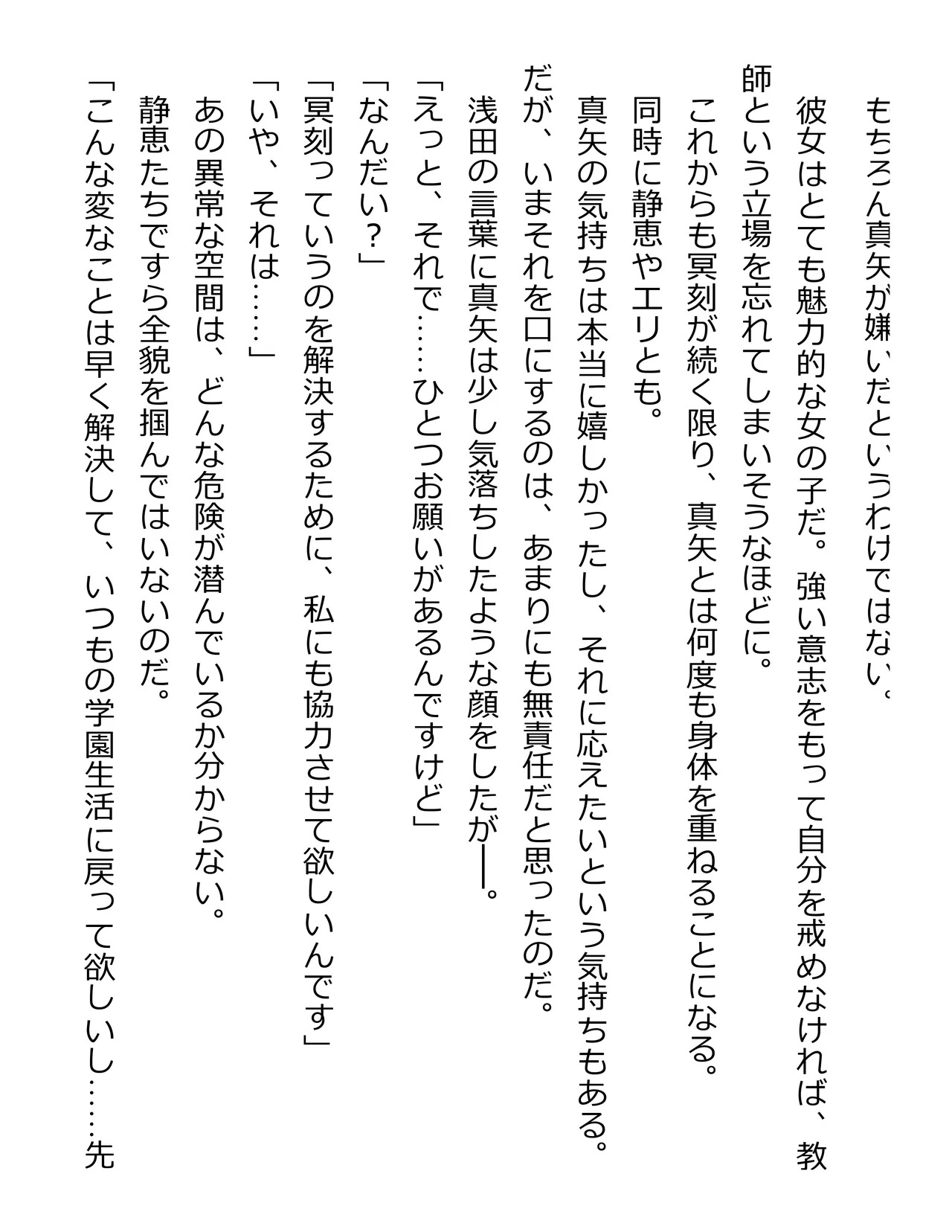 もちろん真矢が嫌いだというわけではない。
彼女はとても魅力的な女の子だ。強い意志をもって自分を戒めなければ、教師という立場を忘れてしまいそうなほどに。
これからも冥刻が続く限り、真矢とは何度も身体を重ねることになる。
同時に静恵やエリとも。
真矢の気持ちは本当に嬉しかったし、それに応えたいという気持ちもある。
だが、いまそれを口にするのは、あまりにも無責任だと思ったのだ。
浅田の言葉に真矢は少し気落ちしたような顔をしたが――。
「えっと、それで……ひとつお願いがあるんですけど」
「なんだい？」
「冥刻っていうのを解決するために、私にも協力させて欲しいんです」
「いや、それは……」
あの異常な空間は、どんな危険が潜んでいるか分からない。
静恵たちですら全貌を掴んではいないのだ。
「こんな変なことは早く解決して、いつもの学園生活に戻って欲しいし……先